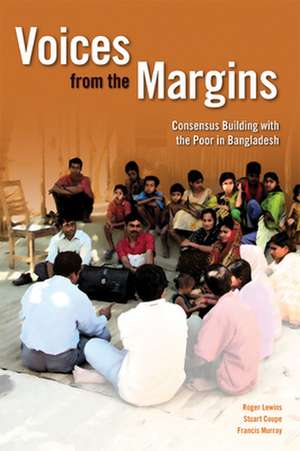 Voices from the Margins

Consensus Building with the Poor in Bangladesh

Roger Lewins
Stuart Coupe
Francis Murray